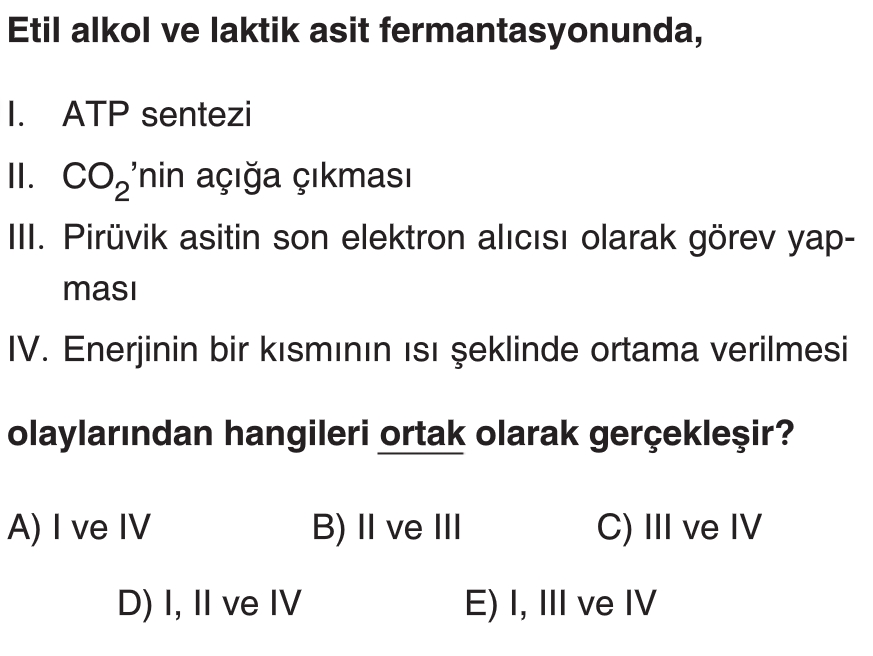 Etil alkol ve laktik asit fermantasyonunda,

I. ATP sentezi

II. $CO_2$'nin açığa çıkması

III. Pirüvik asitin son elektron alıcısı olarak görev yapması

IV. Enerjinin bir kısmının ısı şeklinde ortama verilmesi

olaylarından hangileri ortak olarak gerçekleşir?

A) I ve IV B) II ve III C) III ve IV

D) I, II ve IV E) I, III ve IV